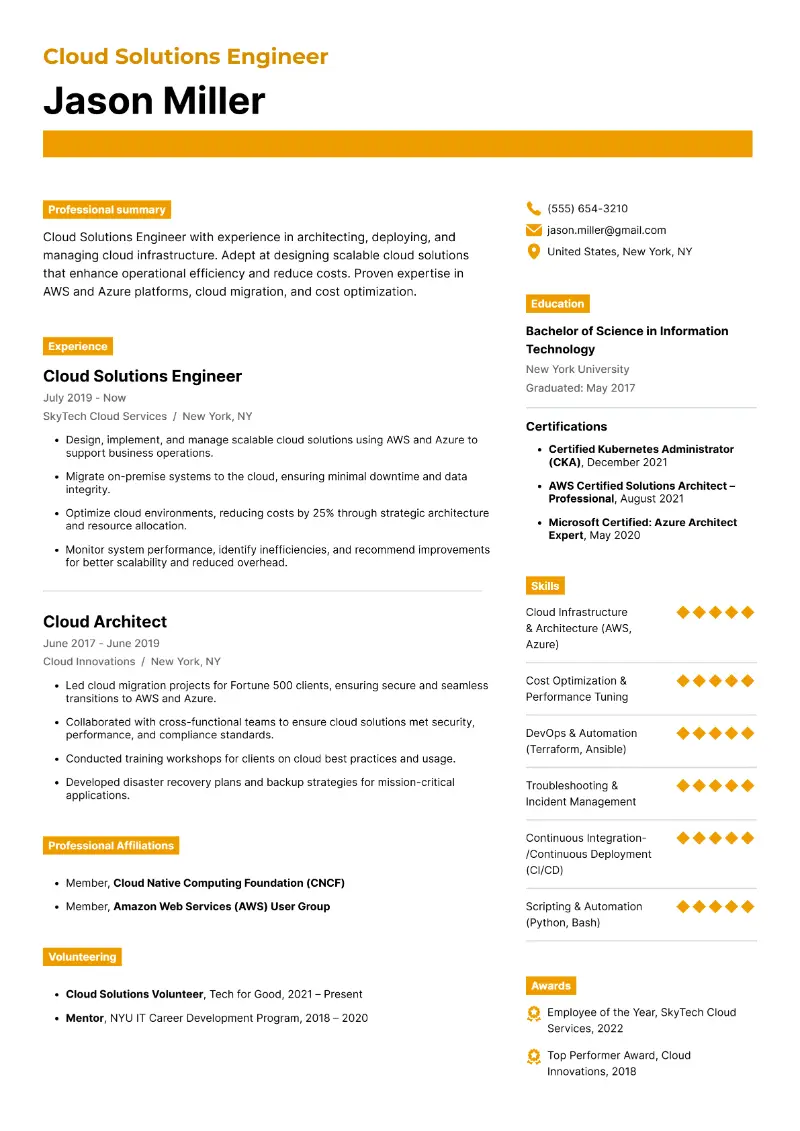 Cloud Solutions Engineer

Jason Miller

Professional summary

Cloud Solutions Engineer with experience in architecting, deploying, and managing cloud infrastructure. Adept at designing scalable cloud solutions that enhance operational efficiency and reduce costs. Proven expertise in AWS and Azure platforms, cloud migration, and cost optimization.

Experience

Cloud Solutions Engineer

July 2019 - Now

SkyTech Cloud Services / New York, NY

- Design, implement, and manage scalable cloud solutions using AWS and Azure to support business operations.
- Migrate on-premise systems to the cloud, ensuring minimal downtime and data integrity.
- Optimize cloud environments, reducing costs by 25% through strategic architecture and resource allocation.
- Monitor system performance, identify inefficiencies, and recommend improvements for better scalability and reduced overhead.

Cloud Architect

June 2017 - June 2019

Cloud Innovations / New York, NY

- Led cloud migration projects for Fortune 500 clients, ensuring secure and seamless transitions to AWS and Azure.
- Collaborated with cross-functional teams to ensure cloud solutions met security, performance, and compliance standards.
- Conducted training workshops for clients on cloud best practices and usage.
- Developed disaster recovery plans and backup strategies for mission-critical applications.

Professional Affiliations

- Member, Cloud Native Computing Foundation (CNCF)
- Member, Amazon Web Services (AWS) User Group

Volunteering

- Cloud Solutions Volunteer, Tech for Good, 2021 – Present
- Mentor, NYU IT Career Development Program, 2018 – 2020

(555) 654-3210
jason.miller@gmail.com
United States, New York, NY

Education

Bachelor of Science in Information Technology

New York University

Graduated: May 2017

Certifications

- Certified Kubernetes Administrator (CKA), December 2021
- AWS Certified Solutions Architect – Professional, August 2021
- Microsoft Certified: Azure Architect Expert, May 2020

Skills

Cloud Infrastructure & Architecture (AWS, Azure)

Cost Optimization & Performance Tuning

DevOps & Automation (Terraform, Ansible)

Troubleshooting & Incident Management

Continuous Integration-/Continuous Deployment (CI/CD)

Scripting & Automation (Python, Bash)

Awards

Employee of the Year, SkyTech Cloud Services, 2022

Top Performer Award, Cloud Innovations, 2018